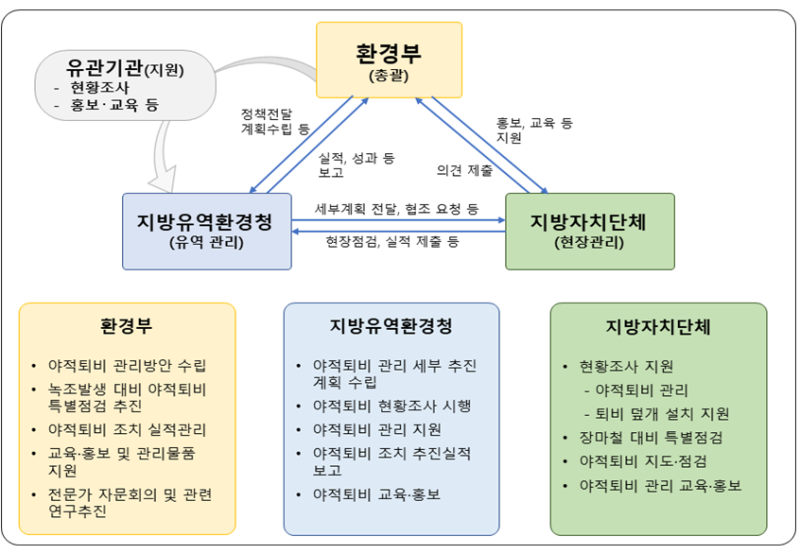 유관기관(지원)
- 현황조사
- 홍보·교육 등

환경부
(총괄)

정책전달
계획수립 등

실적, 성과 등
보고

홍보, 교육 등
지원

의견 제출

지방유역환경청
(유역 관리)

세부계획 전달, 협조 요청 등

현장점검, 실적 제출 등

지방자치단체
(현장관리)

환경부
• 야적퇴비 관리방안 수립
• 녹조발생 대비 야적퇴비 특별점검 추진
• 야적퇴비 조치 실적관리
• 교육·홍보 및 관리물품 지원
• 전문가 자문회의 및 관련 연구추진

지방유역환경청
• 야적퇴비 관리 세부 추진 계획 수립
• 야적퇴비 현황조사 시행
• 야적퇴비 관리 지원
• 야적퇴비 조치 추진실적 보고
• 야적퇴비 교육·홍보

지방자치단체
• 현황조사 지원
- 야적퇴비 관리
- 퇴비 덮개 설치 지원
• 장마철 대비 특별점검
• 야적퇴비 지도·점검
• 야적퇴비 관리 교육·홍보